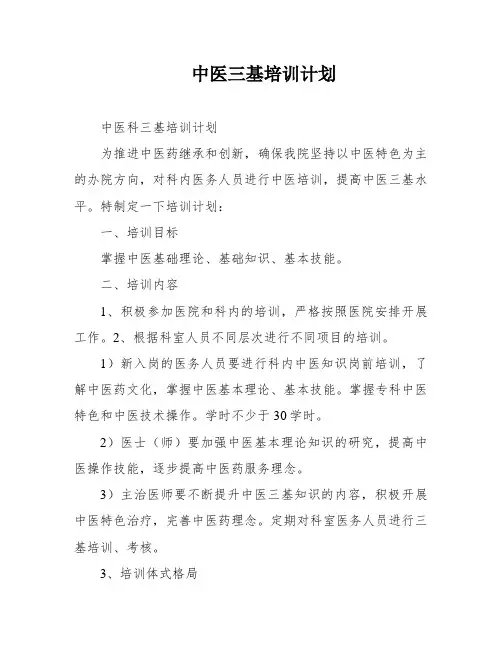 中医三基培训计划

中医科三基培训计划

为推进中医药继承和创新，确保我院坚持以中医特色为主的办院方向，对科内医务人员进行中医培训，提高中医三基水平。特制定一下培训计划：

一、培训目标

掌握中医基础理论、基础知识、基本技能。

二、培训内容

1、积极参加医院和科内的培训，严格按照医院安排开展工作。2、根据科室人员不同层次进行不同项目的培训。

1）新入岗的医务人员要进行科内中医知识岗前培训，了解中医药文化，掌握中医基本理论、基本技能。掌握专科中医特色和中医技术操作。学时不少于30学时。

2）医士（师）要加强中医基本理论知识的研究，提高中医操作技能，逐步提高中医药服务理念。

3）主治医师要不断提升中医三基知识的内容，积极开展中医特色治疗，完善中医药理念。定期对科室医务人员进行三基培训、考核。

3、培训体式格局